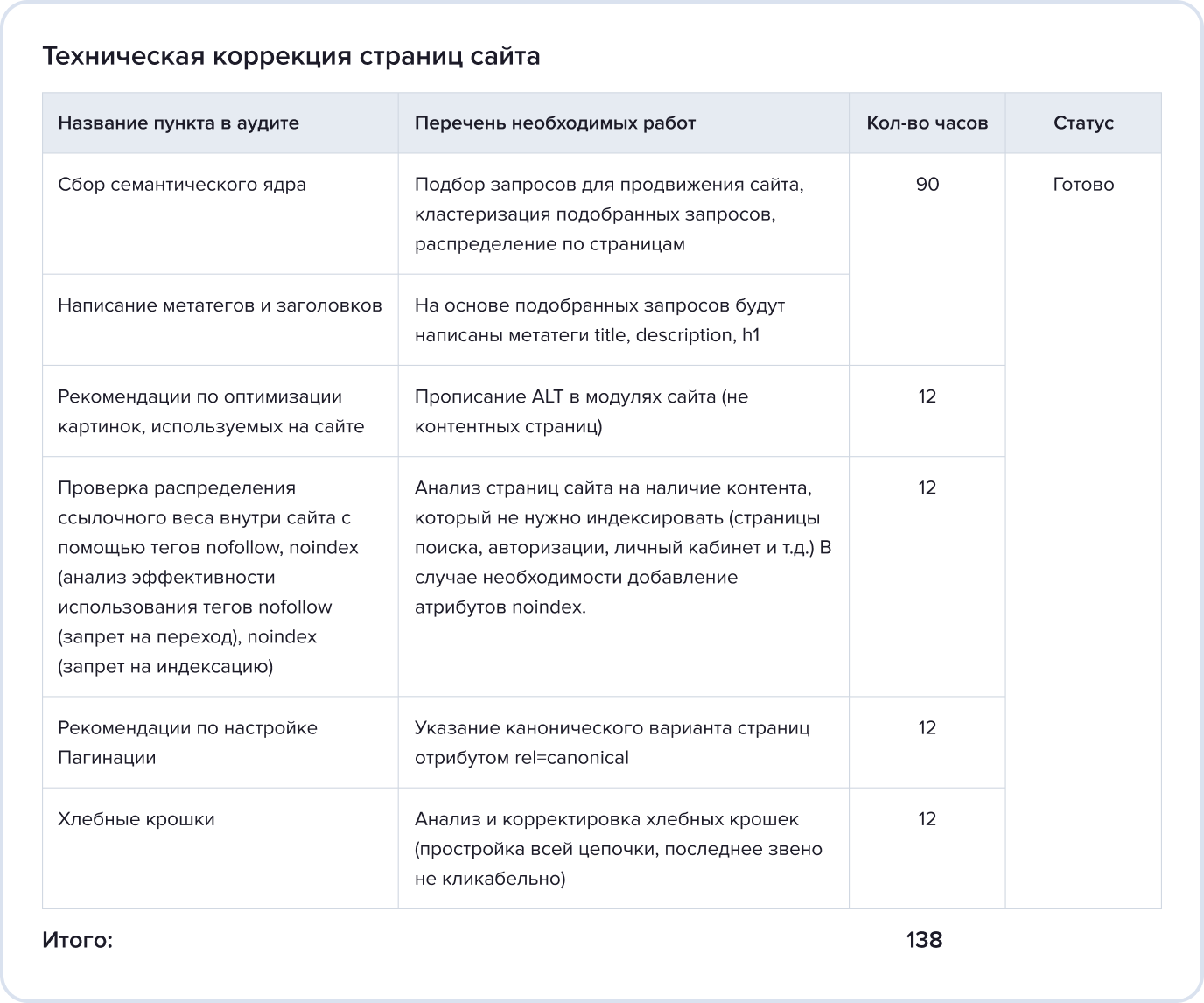 Техническая коррекция страниц сайта

| Название пункта в аудите | Перечень необходимых работ | Кол-во часов | Статус |
|---|---|---|---|
| Сбор семантического ядра | Подбор запросов для продвижения сайта, кластеризация подобранных запросов, распределение по страницам | 90 | Готово |
| Написание метатегов и заголовков | На основе подобранных запросов будут написаны метатеги title, description, h1 | | |
| Рекомендации по оптимизации картинок, используемых на сайте | Прописание ALT в модулях сайта (не контентных страниц) | 12 | |
| Проверка распределения ссылочного веса внутри сайта с помощью тегов nofollow, noindex (анализ эффективности использования тегов nofollow (запрет на переход), noindex (запрет на индексацию) | Анализ страниц сайта на наличие контента, который не нужно индексировать (страницы поиска, авторизации, личный кабинет и т.д.) В случае необходимости добавление атрибутов noindex. | 12 | |
| Рекомендации по настройке Пагинации | Указание канонического варианта страниц отрибутом rel=canonical | 12 | |
| Хлебные крошки | Анализ и корректировка хлебных крошек (простройка всей цепочки, последнее звено не кликабельно) | 12 | |

Итого: 138